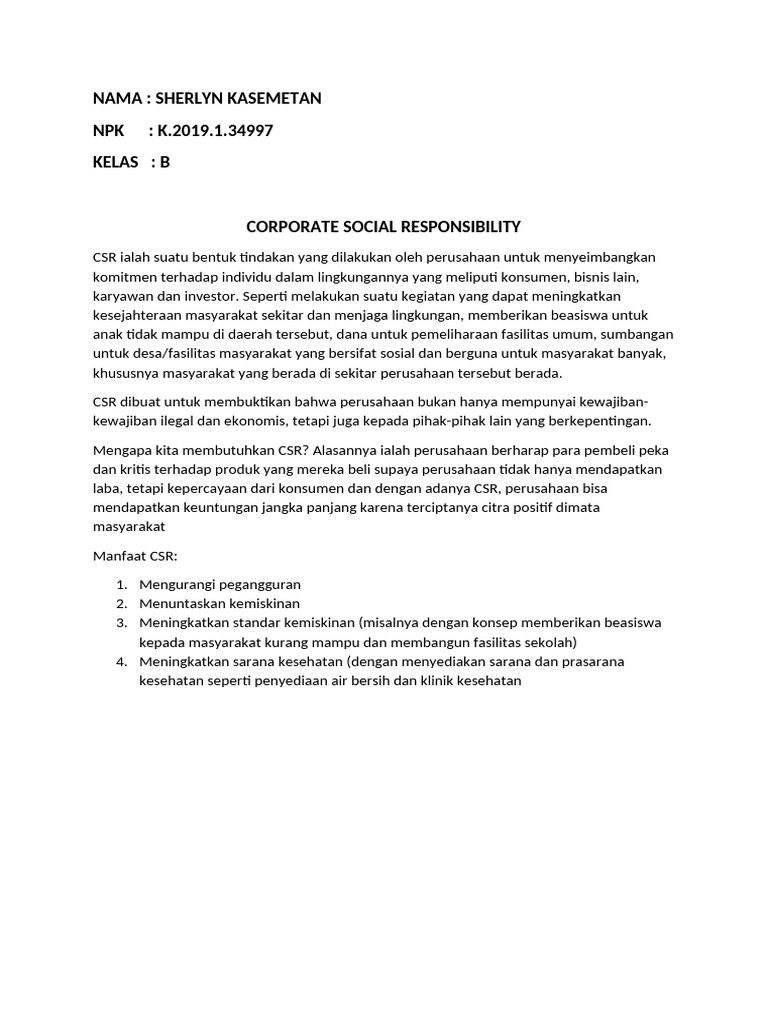 NAMA : SHERLYN KASEMETAN

NPK : K.2019.1.34997

KELAS : B

CORPORATE SOCIAL RESPONSIBILITY

CSR ialah suatu bentuk tindakan yang dilakukan oleh perusahaan untuk menyeimbangkan komitmen terhadap individu dalam lingkungannya yang meliputi konsumen, bisnis lain, karyawan dan investor. Seperti melakukan suatu kegiatan yang dapat meningkatkan kesejahteraan masyarakat sekitar dan menjaga lingkungan, memberikan beasiswa untuk anak tidak mampu di daerah tersebut, dana untuk pemeliharaan fasilitas umum, sumbangan untuk desa/fasilitas masyarakat yang bersifat sosial dan berguna untuk masyarakat banyak, khususnya masyarakat yang berada di sekitar perusahaan tersebut berada.

CSR dibuat untuk membuktikan bahwa perusahaan bukan hanya mempunyai kewajiban-kewajiban ilegal dan ekonomis, tetapi juga kepada pihak-pihak lain yang berkepentingan.

Mengapa kita membutuhkan CSR? Alasannya ialah perusahaan berharap para pembeli peka dan kritis terhadap produk yang mereka beli supaya perusahaan tidak hanya mendapatkan laba, tetapi kepercayaan dari konsumen dan dengan adanya CSR, perusahaan bisa mendapatkan keuntungan jangka panjang karena terciptanya citra positif dimata masyarakat

Manfaat CSR:

1. Mengurangi pegangguran
2. Menuntaskan kemiskinan
3. Meningkatkan standar kemiskinan (misalnya dengan konsep memberikan beasiswa kepada masyarakat kurang mampu dan membangun fasilitas sekolah)
4. Meningkatkan sarana kesehatan (dengan menyediakan sarana dan prasarana kesehatan seperti penyediaan air bersih dan klinik kesehatan